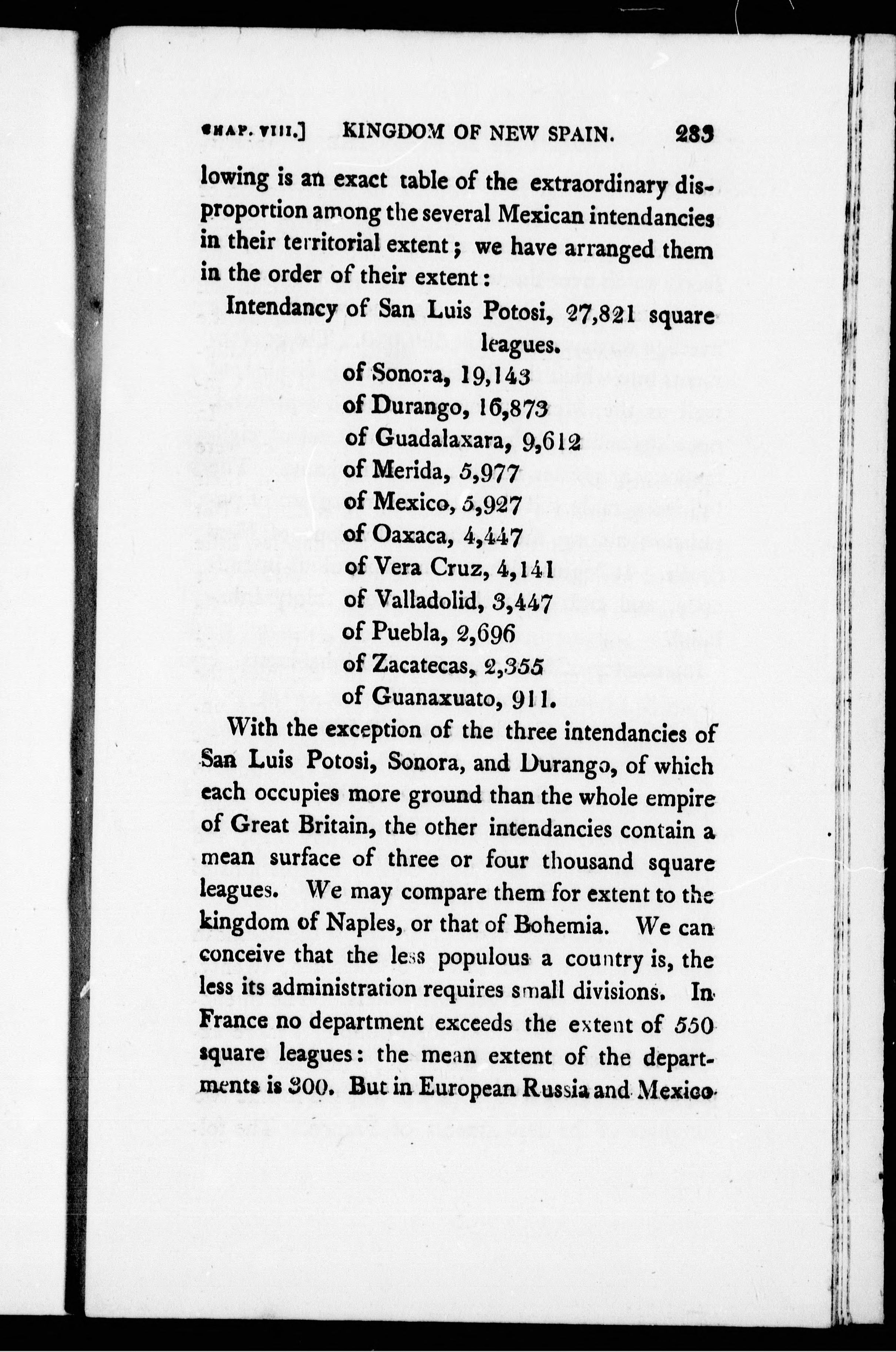 CHAP. VIII.] KINGDOM OF NEW SPAIN. 283

lowing is an exact table of the extraordinary disproportion among the several Mexican intendancies in their territorial extent; we have arranged them in the order of their extent:

Intendancy of San Luis Potosi, 27,821 square leagues.
of Sonora, 19,143
of Durango, 16,873
of Guadalaxara, 9,612
of Merida, 5,977
of Mexico, 5,927
of Oaxaca, 4,447
of Vera Cruz, 4,141
of Valladolid, 3,447
of Puebla, 2,696
of Zacatecas, 2,355
of Guanaxuato, 911.

With the exception of the three intendancies of San Luis Potosi, Sonora, and Durango, of which each occupies more ground than the whole empire of Great Britain, the other intendancies contain a mean surface of three or four thousand square leagues. We may compare them for extent to the kingdom of Naples, or that of Bohemia. We can conceive that the less populous a country is, the less its administration requires small divisions. In France no department exceeds the extent of 550 square leagues: the mean extent of the departments is 300. But in European Russia and Mexico